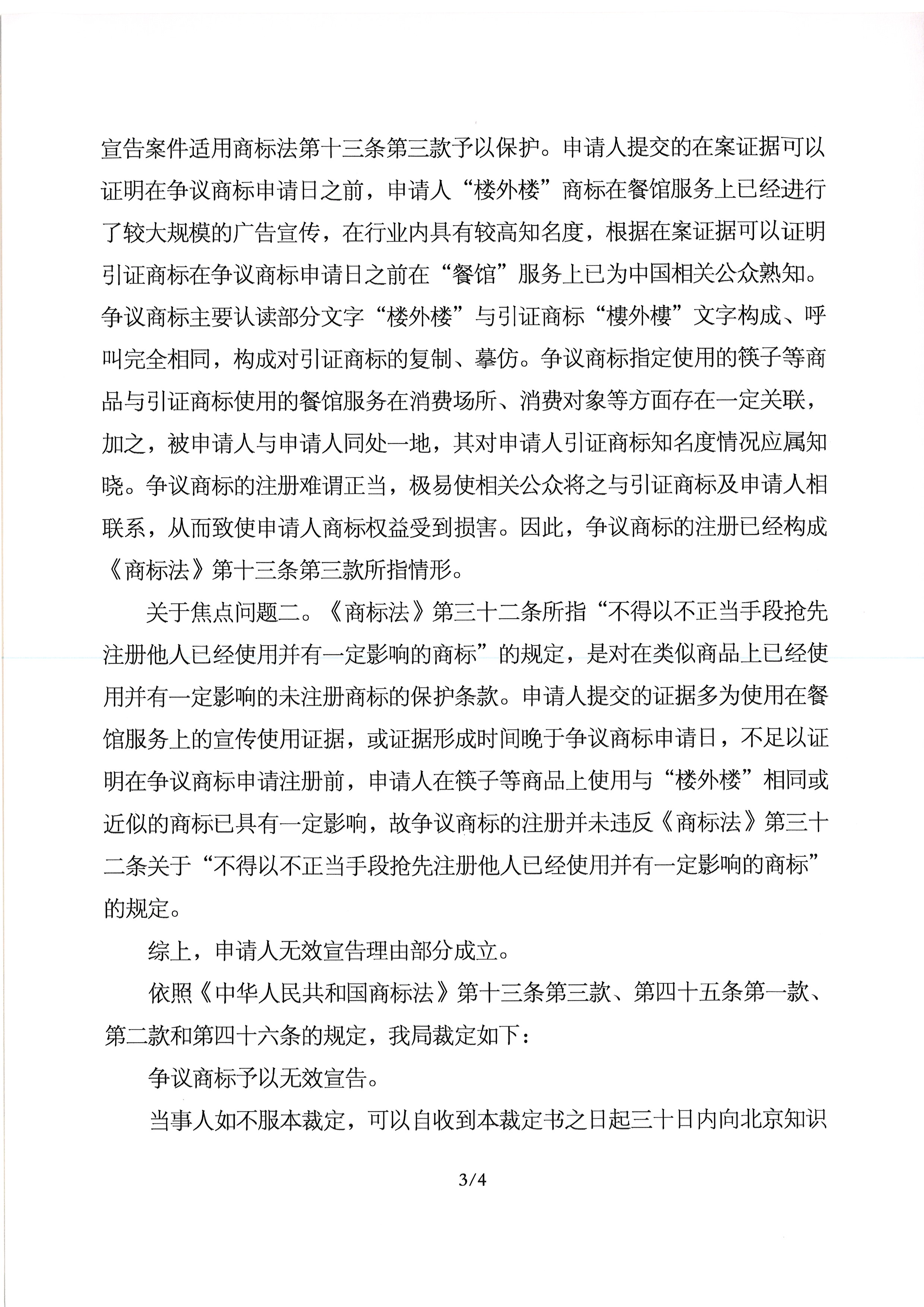 宣告案件适用商标法第十三条第三款予以保护。申请人提交的在案证据可以证明在争议商标申请日之前，申请人“楼外楼”商标在餐馆服务上已经进行了较大规模的广告宣传，在行业内具有较高知名度，根据在案证据可以证明引证商标在争议商标申请日之前在“餐馆”服务上已为中国相关公众熟知。争议商标主要认读部分文字“楼外楼”与引证商标“樓外樓”文字构成、呼叫完全相同，构成对引证商标的复制、摹仿。争议商标指定使用的筷子等商品与引证商标使用的餐馆服务在消费场所、消费对象等方面存在一定关联，加之，被申请人与申请人同处一地，其对申请人引证商标知名度情况应属知晓。争议商标的注册难谓正当，极易使相关公众将之与引证商标及申请人相联系，从而致使申请人商标权益受到损害。因此，争议商标的注册已经构成《商标法》第十三条第三款所指情形。

关于焦点问题二。《商标法》第三十二条所指“不得以不正当手段抢先注册他人已经使用并有一定影响的商标”的规定，是对在类似商品上已经使用并有一定影响的未注册商标的保护条款。申请人提交的证据多为使用在餐馆服务上的宣传使用证据，或证据形成时间晚于争议商标申请日，不足以证明在争议商标申请注册前，申请人在筷子等商品上使用与“楼外楼”相同或近似的商标已具有一定影响，故争议商标的注册并未违反《商标法》第三十二条关于“不得以不正当手段抢先注册他人已经使用并有一定影响的商标”的规定。

综上，申请人无效宣告理由部分成立。

依照《中华人民共和国商标法》第十三条第三款、第四十五条第一款、第二款和第四十六条的规定，我局裁定如下：

争议商标予以无效宣告。

当事人如不服本裁定，可以自收到本裁定书之日起三十日内向北京知识

3/4